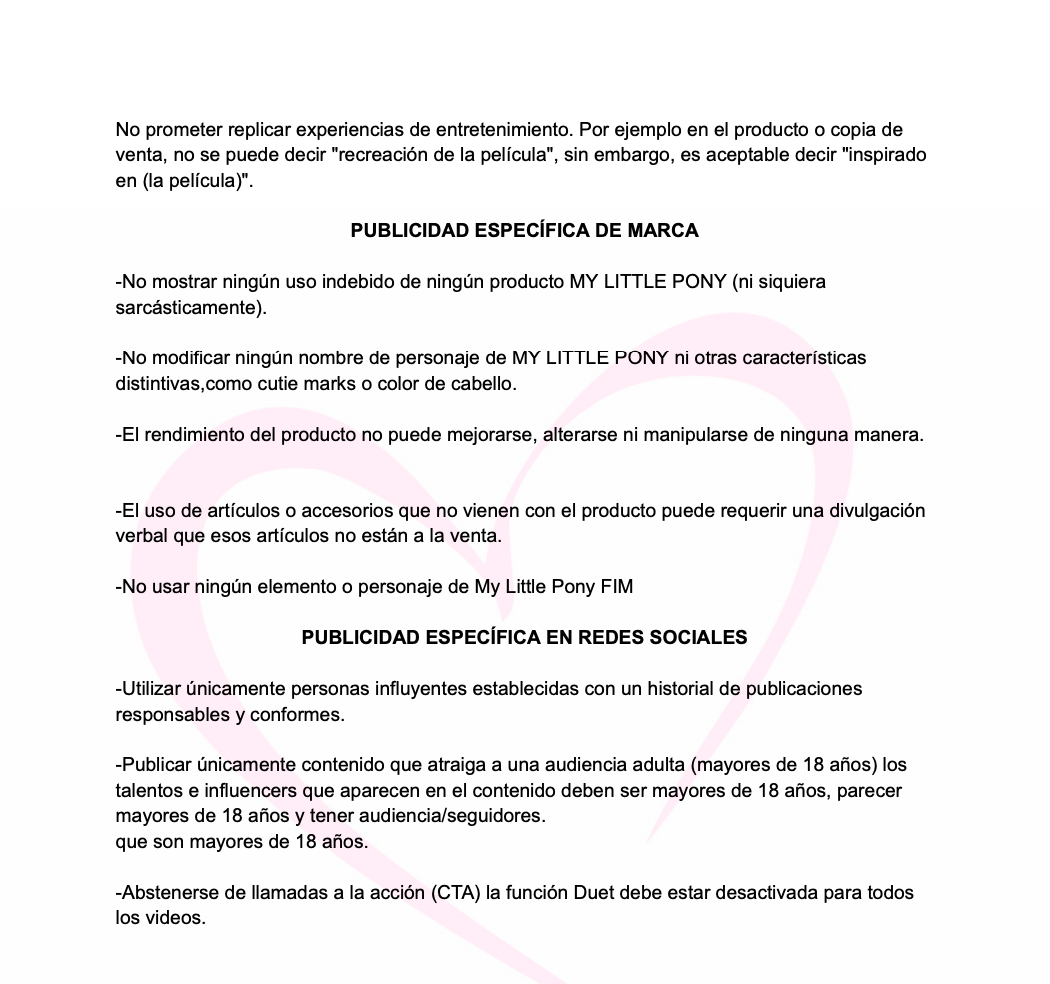 No prometer replicar experiencias de entretenimiento. Por ejemplo en el producto o copia de venta, no se puede decir "recreación de la película", sin embargo, es aceptable decir "inspirado en (la película)".

PUBLICIDAD ESPECÍFICA DE MARCA

-No mostrar ningún uso indebido de ningún producto MY LITTLE PONY (ni siquiera sarcásticamente).

-No modificar ningún nombre de personaje de MY LITTLE PONY ni otras características distintivas,como cutie marks o color de cabello.

-El rendimiento del producto no puede mejorarse, alterarse ni manipularse de ninguna manera.

-El uso de artículos o accesorios que no vienen con el producto puede requerir una divulgación verbal que esos artículos no están a la venta.

-No usar ningún elemento o personaje de My Little Pony FIM

PUBLICIDAD ESPECÍFICA EN REDES SOCIALES

-Utilizar únicamente personas influyentes establecidas con un historial de publicaciones responsables y conformes.

-Publicar únicamente contenido que atraiga a una audiencia adulta (mayores de 18 años) los talentos e influencers que aparecen en el contenido deben ser mayores de 18 años, parecer mayores de 18 años y tener audiencia/seguidores.
que son mayores de 18 años.

-Abstenerse de llamadas a la acción (CTA) la función Duet debe estar desactivada para todos los videos.